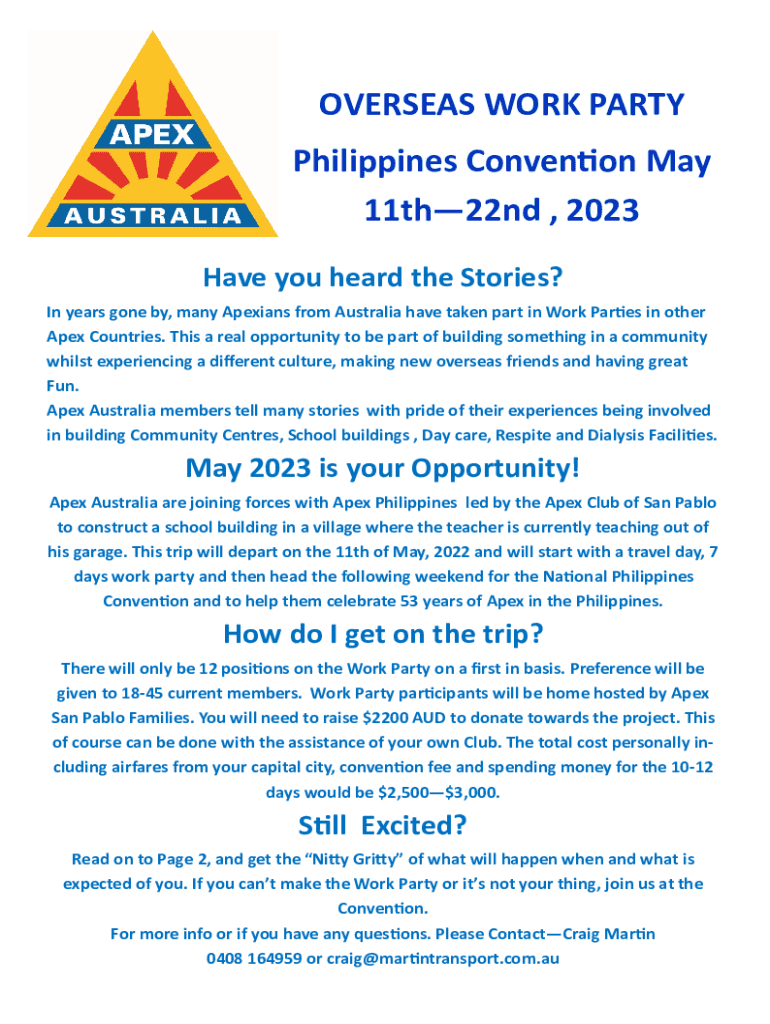 APEX
AUSTRALIA

OVERSEAS WORK PARTY
Philippines Convention May 11th—22nd , 2023

Have you heard the Stories?

In years gone by, many Apexians from Australia have taken part in Work Parties in other Apex Countries. This a real opportunity to be part of building something in a community whilst experiencing a different culture, making new overseas friends and having great Fun.
Apex Australia members tell many stories with pride of their experiences being involved in building Community Centres, School buildings , Day care, Respite and Dialysis Facilities.

May 2023 is your Opportunity!

Apex Australia are joining forces with Apex Philippines led by the Apex Club of San Pablo to construct a school building in a village where the teacher is currently teaching out of his garage. This trip will depart on the 11th of May, 2022 and will start with a travel day, 7 days work party and then head the following weekend for the National Philippines Convention and to help them celebrate 53 years of Apex in the Philippines.

How do I get on the trip?

There will only be 12 positions on the Work Party on a first in basis. Preference will be given to 18-45 current members. Work Party participants will be home hosted by Apex San Pablo Families. You will need to raise $2200 AUD to donate towards the project. This of course can be done with the assistance of your own Club. The total cost personally including airfares from your capital city, convention fee and spending money for the 10-12 days would be $2,500—$3,000.

Still Excited?

Read on to Page 2, and get the “Nitty Gritty” of what will happen when and what is expected of you. If you can’t make the Work Party or it’s not your thing, join us at the Convention.
For more info or if you have any questions. Please Contact—Craig Martin
0408 164959 or craig@martintransport.com.au